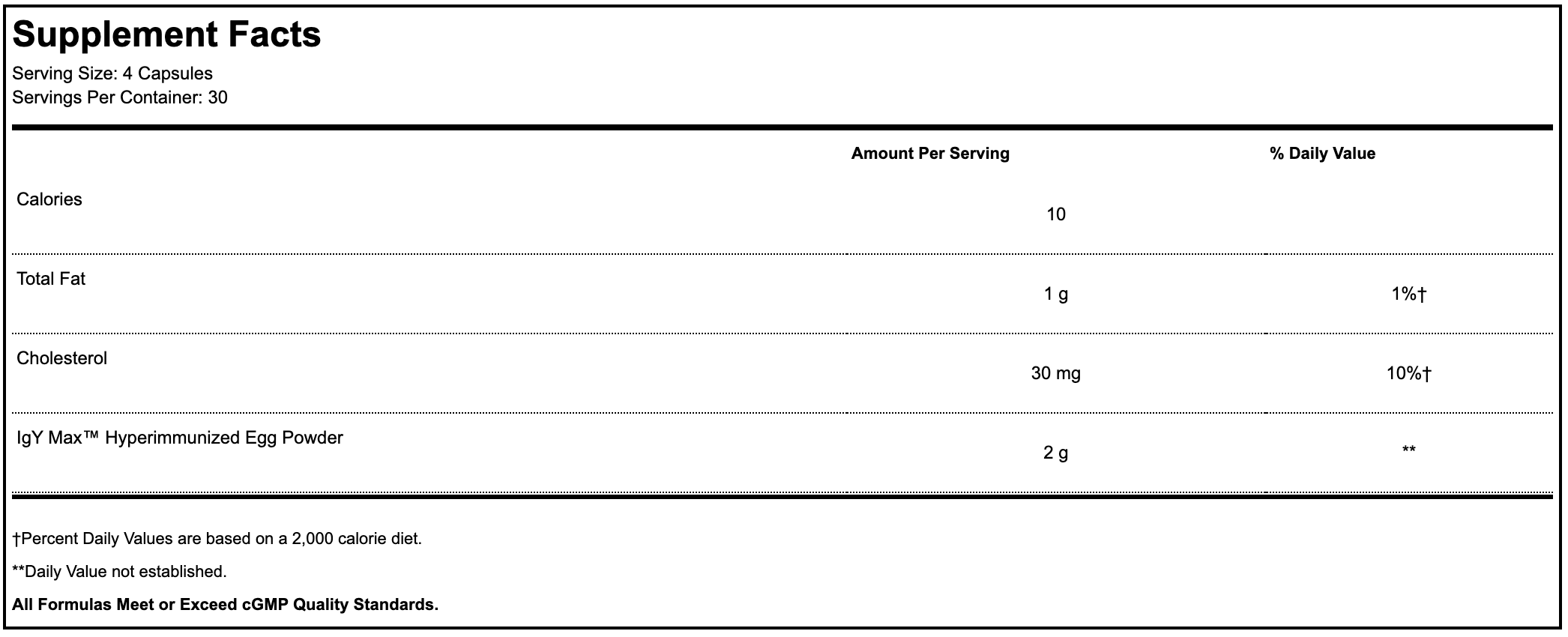 Supplement Facts
Serving Size: 4 Capsules
Servings Per Container: 30

| | Amount Per Serving | % Daily Value |
|---|---|---|
| Calories | 10 | |
| Total Fat | 1 g | 1%† |
| Cholesterol | 30 mg | 10%† |
| IgY Max™ Hyperimmunized Egg Powder | 2 g | ** |

†Percent Daily Values are based on a 2,000 calorie diet.

**Daily Value not established.

All Formulas Meet or Exceed cGMP Quality Standards.